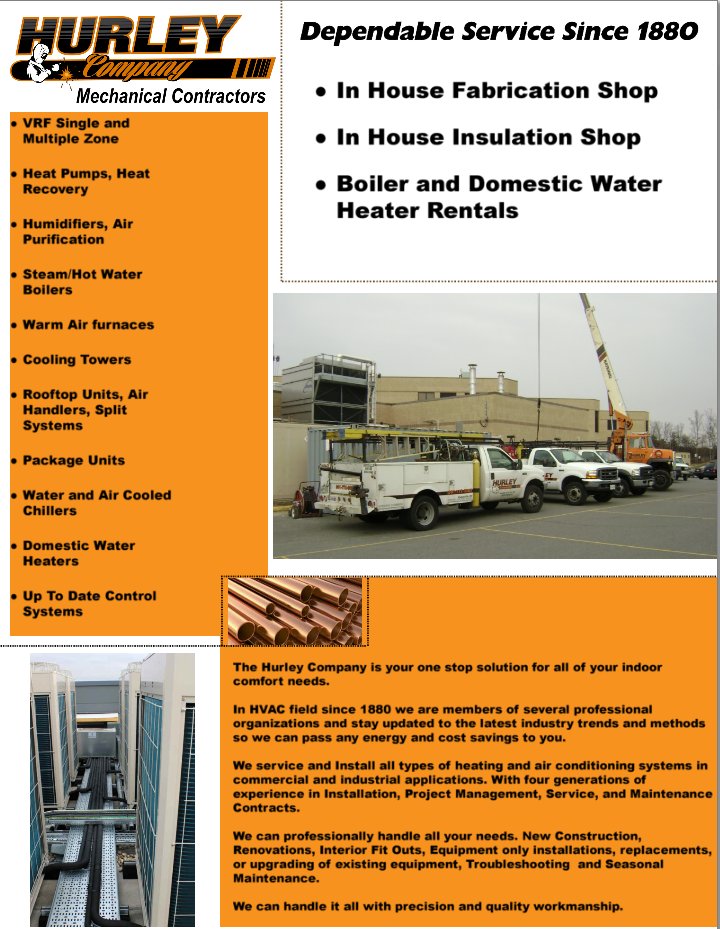 HURLEY
Company
Mechanical Contractors

• VRF Single and Multiple Zone

• Heat Pumps, Heat Recovery

• Humidifiers, Air Purification

• Steam/Hot Water Boilers

• Warm Air furnaces

• Cooling Towers

• Rooftop Units, Air Handlers, Split Systems

• Package Units

• Water and Air Cooled Chillers

• Domestic Water Heaters

• Up To Date Control Systems

Dependable Service Since 1880

• In House Fabrication Shop

• In House Insulation Shop

• Boiler and Domestic Water Heater Rentals

The Hurley Company is your one stop solution for all of your indoor comfort needs.

In HVAC field since 1880 we are members of several professional organizations and stay updated to the latest industry trends and methods so we can pass any energy and cost savings to you.

We service and Install all types of heating and air conditioning systems in commercial and industrial applications. With four generations of experience in Installation, Project Management, Service, and Maintenance Contracts.

We can professionally handle all your needs. New Construction, Renovations, Interior Fit Outs, Equipment only installations, replacements, or upgrading of existing equipment, Troubleshooting and Seasonal Maintenance.

We can handle it all with precision and quality workmanship.